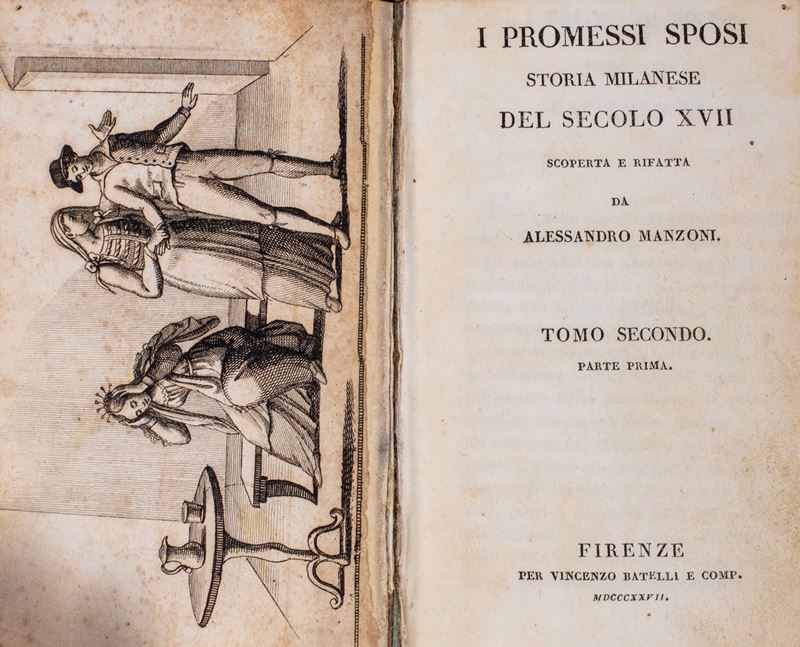 I PROMESSI SPOSI
STORIA MILANESE
DEL SECOLO XVII
SCOPERTA E RIFATTA
DA
ALESSANDRO MANZONI.

TOMO SECONDO.
PARTE PRIMA.

FIRENZE
PER VINCENZO BATELLI E COMP.
MDCCCXXVII.